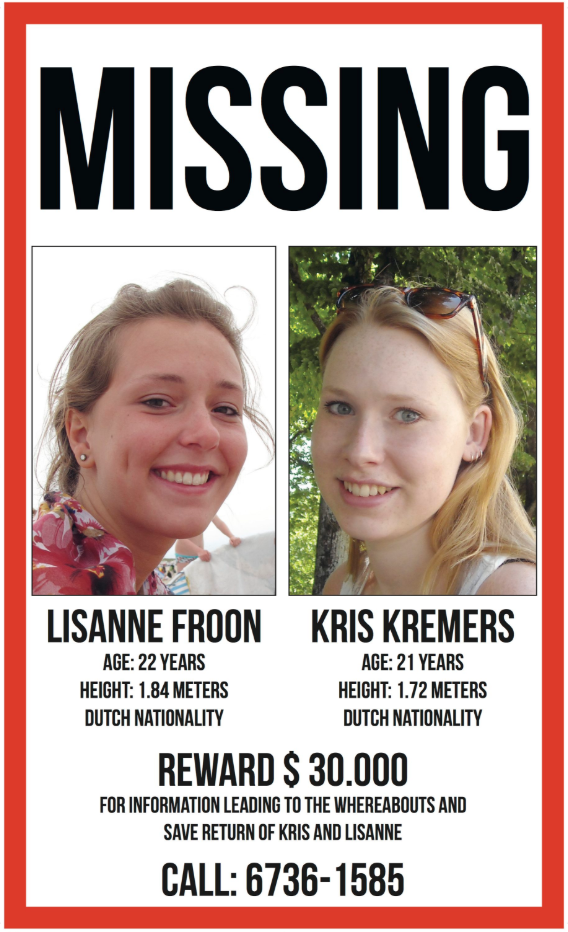 MISSING

LISANNE FROON
AGE: 22 YEARS
HEIGHT: 1.84 METERS
DUTCH NATIONALITY

KRIS KREMERS
AGE: 21 YEARS
HEIGHT: 1.72 METERS
DUTCH NATIONALITY

REWARD $ 30.000
FOR INFORMATION LEADING TO THE WHEREABOUTS AND SAVE RETURN OF KRIS AND LISANNE

CALL: 6736-1585